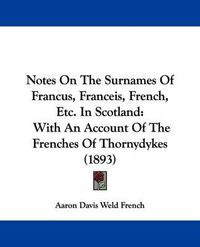 Notes On The Surnames Of Francus, Franceis, French, Etc. In Scotland: With An Account Of The Frenches Of Thornydykes (1893)

Aaron Davis Weld French